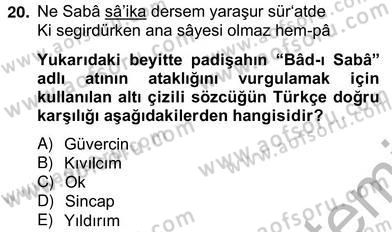 20. Ne Sabâ sâ'ika dersem yaraşur sür'atde
Ki segirdürken ana sâyesi olmaz hem-pâ

Yukarıdaki beyitte padişahın "Bâd-ı Sabâ" adlı atının ataklığını vurgulamak için kullanılan altı çizili sözcüğün Türkçe doğru karşılığı aşağıdakilerden hangisidir?

A) Güvercin
B) Kıvılcım
C) Ok
D) Sincap
E) Yıldırım

www.aofsoru.com